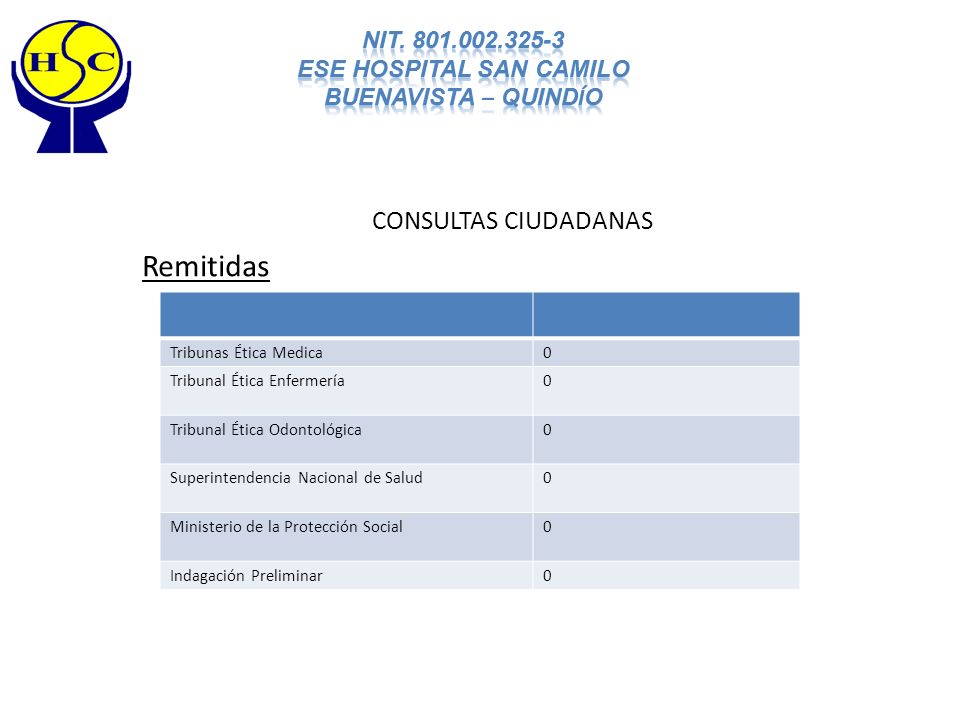 HSC

NIT. 801.002.325-3
ESE HOSPITAL SAN CAMILO
BUENAVISTA – QUINDÍO

CONSULTAS CIUDADANAS

Remitidas

| | |
|---|---|
| Tribunas Ética Medica | 0 |
| Tribunal Ética Enfermería | 0 |
| Tribunal Ética Odontológica | 0 |
| Superintendencia Nacional de Salud | 0 |
| Ministerio de la Protección Social | 0 |
| Indagación Preliminar | 0 |